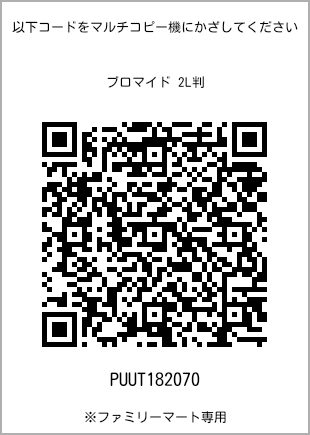 以下コードをマルチコピー機にかざしてください

ブロマイド 2L判

PUUT182070

※ファミリーマート専用